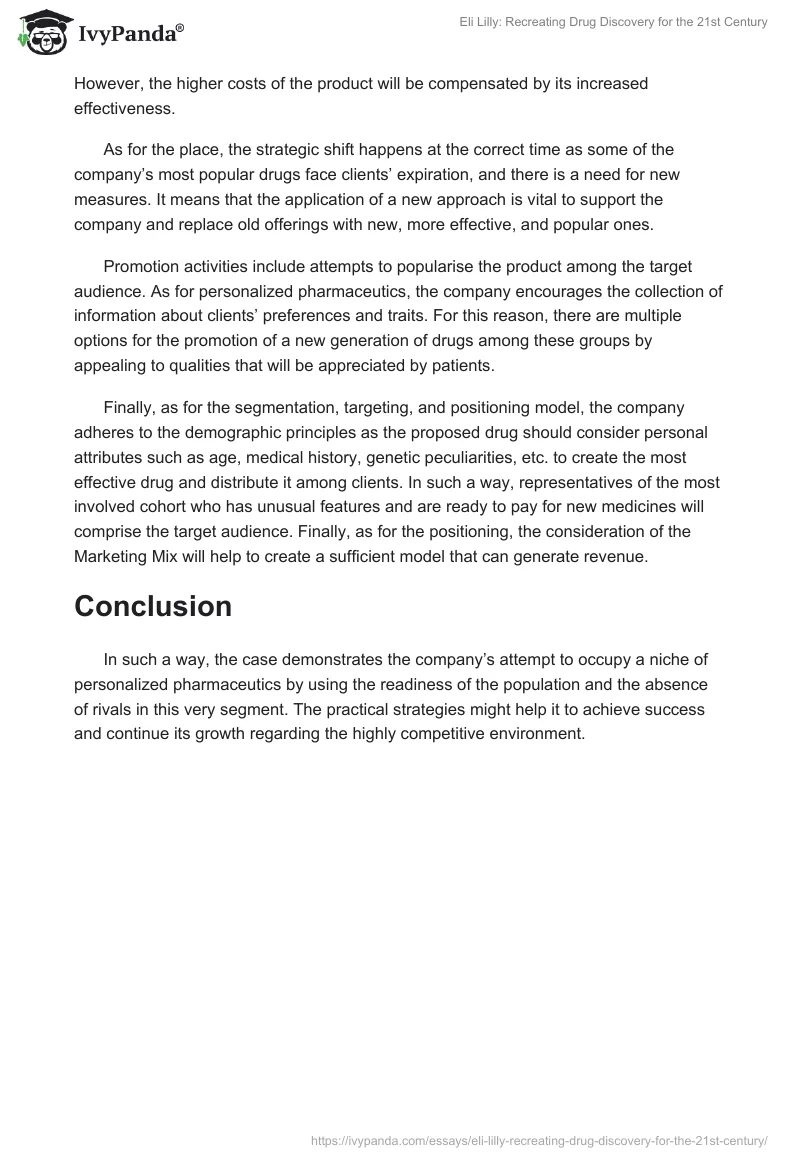 IvyPanda®

Eli Lilly: Recreating Drug Discovery for the 21st Century

However, the higher costs of the product will be compensated by its increased effectiveness.

As for the place, the strategic shift happens at the correct time as some of the company's most popular drugs face clients' expiration, and there is a need for new measures. It means that the application of a new approach is vital to support the company and replace old offerings with new, more effective, and popular ones.

Promotion activities include attempts to popularise the product among the target audience. As for personalized pharmaceutics, the company encourages the collection of information about clients' preferences and traits. For this reason, there are multiple options for the promotion of a new generation of drugs among these groups by appealing to qualities that will be appreciated by patients.

Finally, as for the segmentation, targeting, and positioning model, the company adheres to the demographic principles as the proposed drug should consider personal attributes such as age, medical history, genetic peculiarities, etc. to create the most effective drug and distribute it among clients. In such a way, representatives of the most involved cohort who has unusual features and are ready to pay for new medicines will comprise the target audience. Finally, as for the positioning, the consideration of the Marketing Mix will help to create a sufficient model that can generate revenue.

Conclusion

In such a way, the case demonstrates the company's attempt to occupy a niche of personalized pharmaceutics by using the readiness of the population and the absence of rivals in this very segment. The practical strategies might help it to achieve success and continue its growth regarding the highly competitive environment.

https://ivypanda.com/essays/eli-lilly-recreating-drug-discovery-for-the-21st-century/